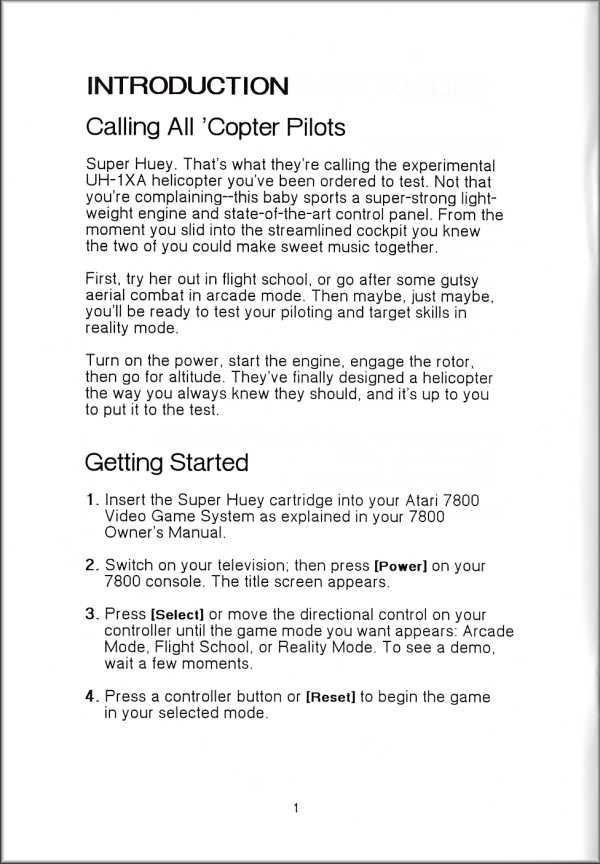 INTRODUCTION

Calling All 'Copter Pilots

Super Huey. That's what they're calling the experimental UH-1XA helicopter you've been ordered to test. Not that you're complaining--this baby sports a super-strong lightweight engine and state-of-the-art control panel. From the moment you slid into the streamlined cockpit you knew the two of you could make sweet music together.

First, try her out in flight school, or go after some gutsy aerial combat in arcade mode. Then maybe, just maybe, you'll be ready to test your piloting and target skills in reality mode.

Turn on the power, start the engine, engage the rotor, then go for altitude. They've finally designed a helicopter the way you always knew they should, and it's up to you to put it to the test.

Getting Started

1. Insert the Super Huey cartridge into your Atari 7800 Video Game System as explained in your 7800 Owner's Manual.

2. Switch on your television; then press [Power] on your 7800 console. The title screen appears.

3. Press [Select] or move the directional control on your controller until the game mode you want appears: Arcade Mode, Flight School, or Reality Mode. To see a demo, wait a few moments.

4. Press a controller button or [Reset] to begin the game in your selected mode.

1